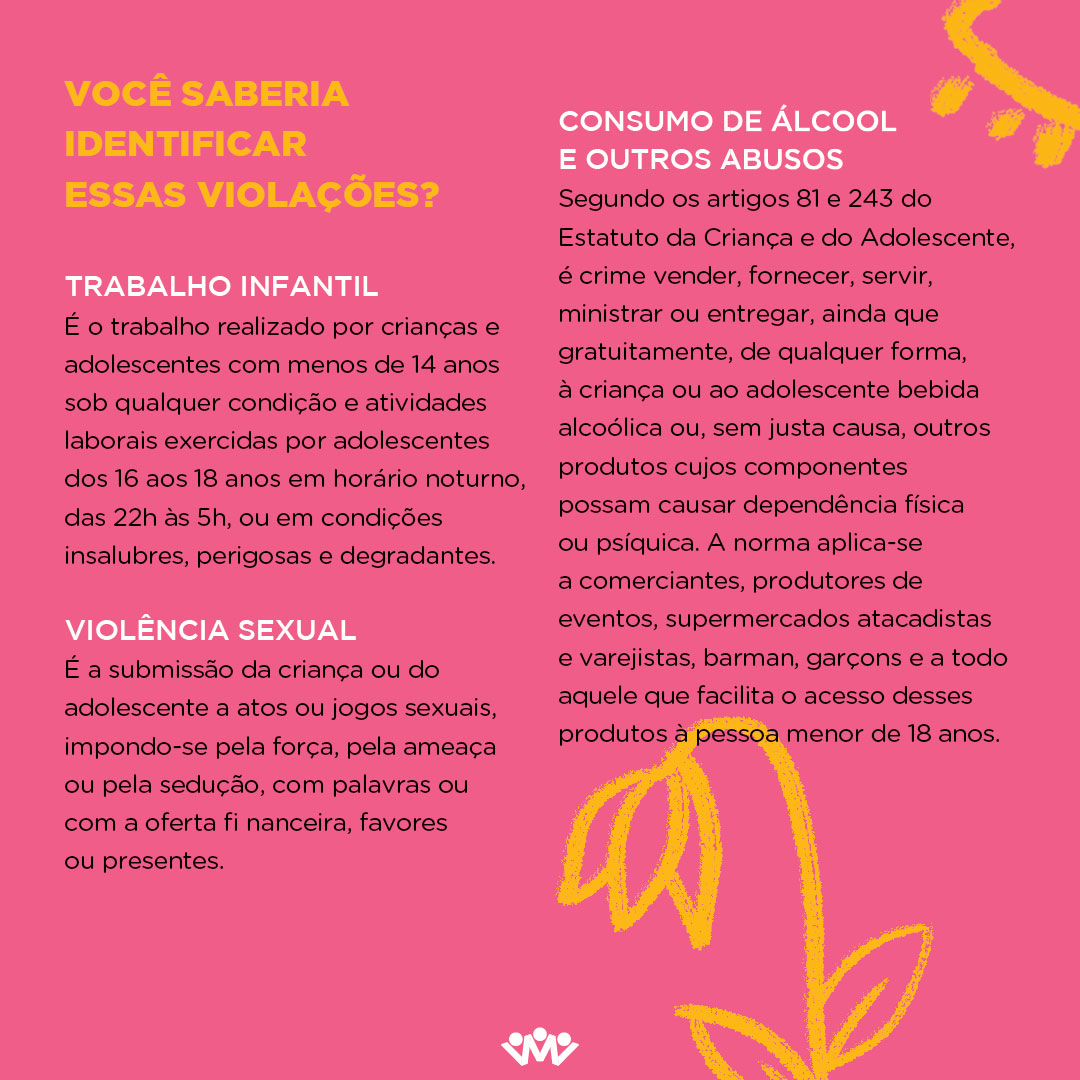 VOCÊ SABERIA IDENTIFICAR ESSAS VIOLAÇÕES?

TRABALHO INFANTIL
É o trabalho realizado por crianças e adolescentes com menos de 14 anos sob qualquer condição e atividades laborais exercidas por adolescentes dos 16 aos 18 anos em horário noturno, das 22h às 5h, ou em condições insalubres, perigosas e degradantes.

VIOLÊNCIA SEXUAL
É a submissão da criança ou do adolescente a atos ou jogos sexuais, impondo-se pela força, pela ameaça ou pela sedução, com palavras ou com a oferta fi nanceira, favores ou presentes.

CONSUMO DE ÁLCOOL E OUTROS ABUSOS
Segundo os artigos 81 e 243 do Estatuto da Criança e do Adolescente, é crime vender, fornecer, servir, ministrar ou entregar, ainda que gratuitamente, de qualquer forma, à criança ou ao adolescente bebida alcoólica ou, sem justa causa, outros produtos cujos componentes possam causar dependência física ou psíquica. A norma aplica-se a comerciantes, produtores de eventos, supermercados atacadistas e varejistas, barman, garçons e a todo aquele que facilita o acesso desses produtos à pessoa menor de 18 anos.